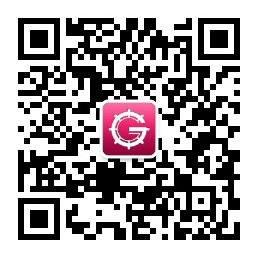 G